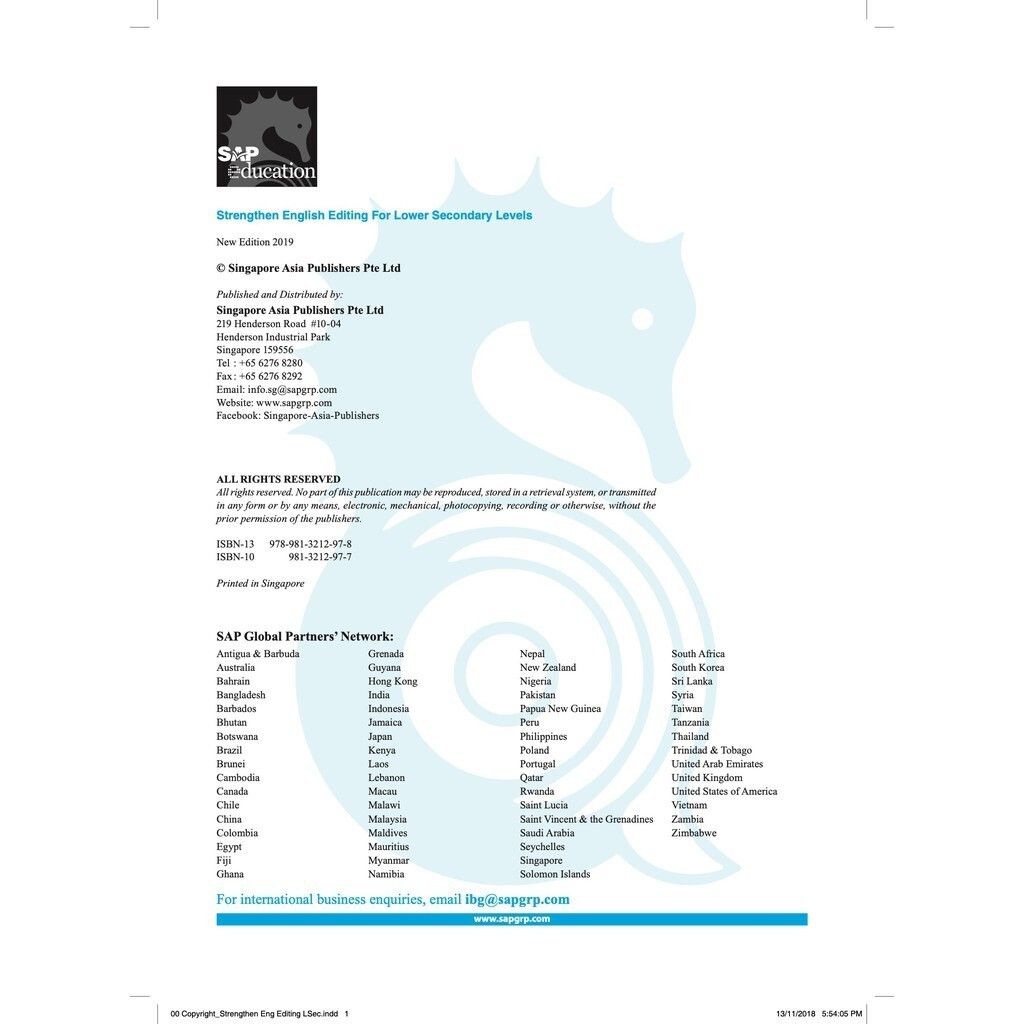 SAP
education

Strengthen English Editing For Lower Secondary Levels

New Edition 2019

© Singapore Asia Publishers Pte Ltd

Published and Distributed by:
Singapore Asia Publishers Pte Ltd
219 Henderson Road #10-04
Henderson Industrial Park
Singapore 159556
Tel : +65 6276 8280
Fax : +65 6276 8292
Email: info.sg@sapgrp.com
Website: www.sapgrp.com
Facebook: Singapore-Asia-Publishers

ALL RIGHTS RESERVED
All rights reserved. No part of this publication may be reproduced, stored in a retrieval system, or transmitted in any form or by any means, electronic, mechanical, photocopying, recording or otherwise, without the prior permission of the publishers.

ISBN-13 978-981-3212-97-8
ISBN-10 981-3212-97-7

Printed in Singapore

SAP Global Partners' Network:

Antigua & Barbuda
Australia
Bahrain
Bangladesh
Barbados
Bhutan
Botswana
Brazil
Brunei
Cambodia
Canada
Chile
China
Colombia
Egypt
Fiji
Ghana

Grenada
Guyana
Hong Kong
India
Indonesia
Jamaica
Japan
Kenya
Laos
Lebanon
Macau
Malawi
Malaysia
Maldives
Mauritius
Myanmar
Namibia

Nepal
New Zealand
Nigeria
Pakistan
Papua New Guinea
Peru
Philippines
Poland
Portugal
Qatar
Rwanda
Saint Lucia
Saint Vincent & the Grenadines
Saudi Arabia
Seychelles
Singapore
Solomon Islands

South Africa
South Korea
Sri Lanka
Syria
Taiwan
Tanzania
Thailand
Trinidad & Tobago
United Arab Emirates
United Kingdom
United States of America
Vietnam
Zambia
Zimbabwe

For international business enquiries, email ibg@sapgrp.com

www.sapgrp.com

00 Copyright_Strengthen Eng Editing LSec.indd 1

13/11/2018 5:54:05 PM